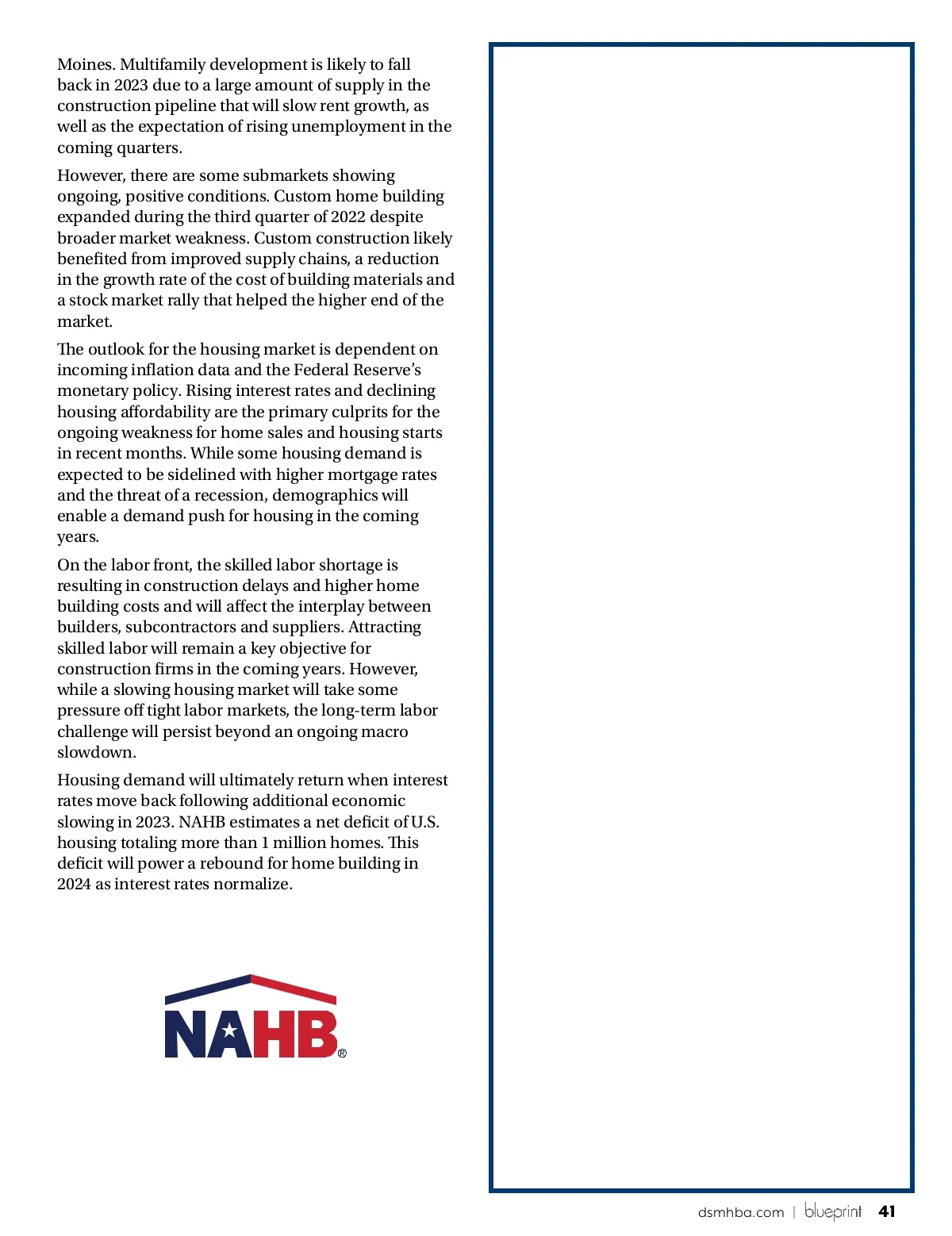 Moines. Multifamily development is likely to fall back in 2023 due to a large amount of supply in the construction pipeline that will slow rent growth, as well as the expectation of rising unemployment in the coming quarters.

However, there are some submarkets showing ongoing, positive conditions. Custom home building expanded during the third quarter of 2022 despite broader market weakness. Custom construction likely benefited from improved supply chains, a reduction in the growth rate of the cost of building materials and a stock market rally that helped the higher end of the market.

The outlook for the housing market is dependent on incoming inflation data and the Federal Reserve's monetary policy. Rising interest rates and declining housing affordability are the primary culprits for the ongoing weakness for home sales and housing starts in recent months. While some housing demand is expected to be sidelined with higher mortgage rates and the threat of a recession, demographics will enable a demand push for housing in the coming years.

On the labor front, the skilled labor shortage is resulting in construction delays and higher home building costs and will affect the interplay between builders, subcontractors and suppliers. Attracting skilled labor will remain a key objective for construction firms in the coming years. However, while a slowing housing market will take some pressure off tight labor markets, the long-term labor challenge will persist beyond an ongoing macro slowdown.

Housing demand will ultimately return when interest rates move back following additional economic slowing in 2023. NAHB estimates a net deficit of U.S. housing totaling more than 1 million homes. This deficit will power a rebound for home building in 2024 as interest rates normalize.

NAHB®

dsmhba.com | blueprint 41